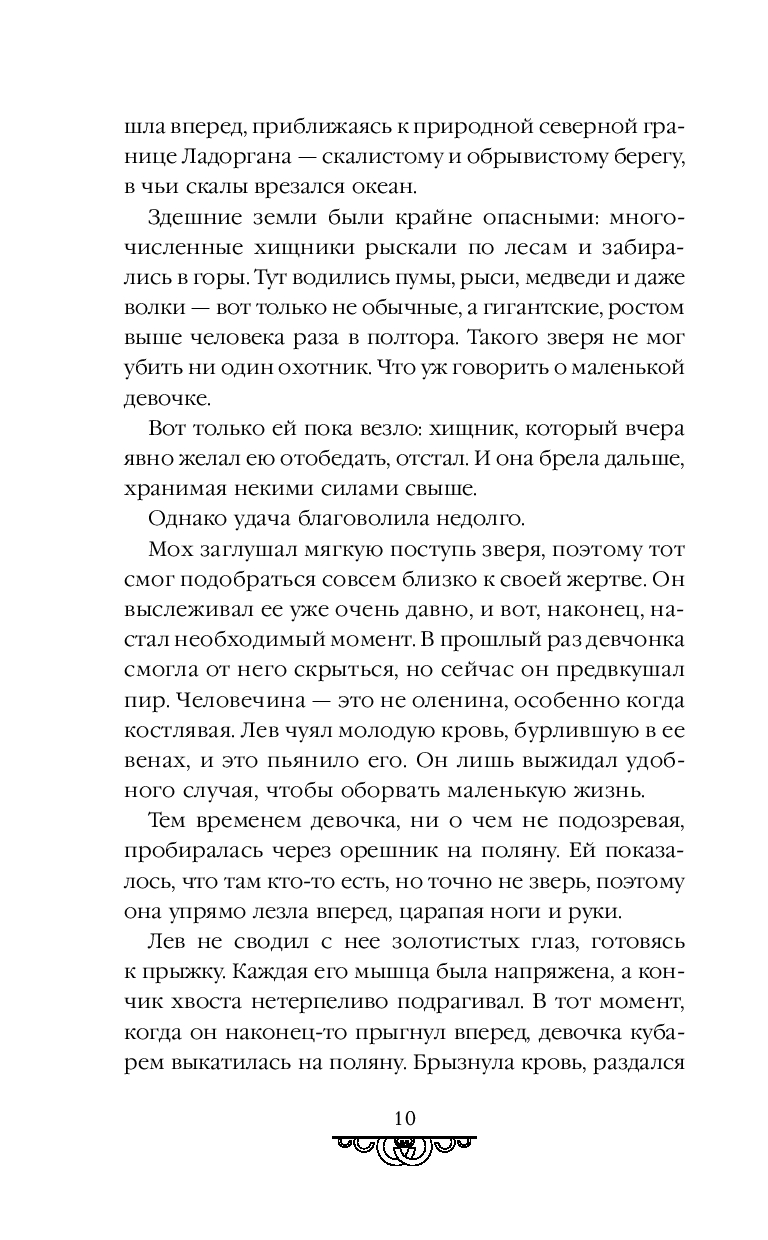 шла вперед, приближаясь к природной северной границе Ладоргана — скалистому и обрывистому берегу, в чьи скалы врезался океан.

Здешние земли были крайне опасными: многочисленные хищники рыскали по лесам и забирались в горы. Тут водились пумы, рыси, медведи и даже волки — вот только не обычные, а гигантские, ростом выше человека раза в полтора. Такого зверя не мог убить ни один охотник. Что уж говорить о маленькой девочке.

Вот только ей пока везло: хищник, который вчера явно желал ею отобедать, отстал. И она брела дальше, хранимая некими силами свыше.

Однако удача благоволила недолго.

Мох заглушал мягкую поступь зверя, поэтому тот смог подобраться совсем близко к своей жертве. Он выслеживал ее уже очень давно, и вот, наконец, настал необходимый момент. В прошлый раз девчонка смогла от него скрыться, но сейчас он предвкушал пир. Человечина — это не оленина, особенно когда костлявая. Лев чуял молодую кровь, бурлившую в ее венах, и это пьянило его. Он лишь выжидал удобного случая, чтобы оборвать маленькую жизнь.

Тем временем девочка, ни о чем не подозревая, пробиралась через орешник на поляну. Ей показалось, что там кто-то есть, но точно не зверь, поэтому она упрямо лезла вперед, царапая ноги и руки.

Лев не сводил с нее золотистых глаз, готовясь к прыжку. Каждая его мышца была напряжена, а кончик хвоста нетерпеливо подрагивал. В тот момент, когда он наконец-то прыгнул вперед, девочка кубарем выкатилась на поляну. Брызнула кровь, раздался

10